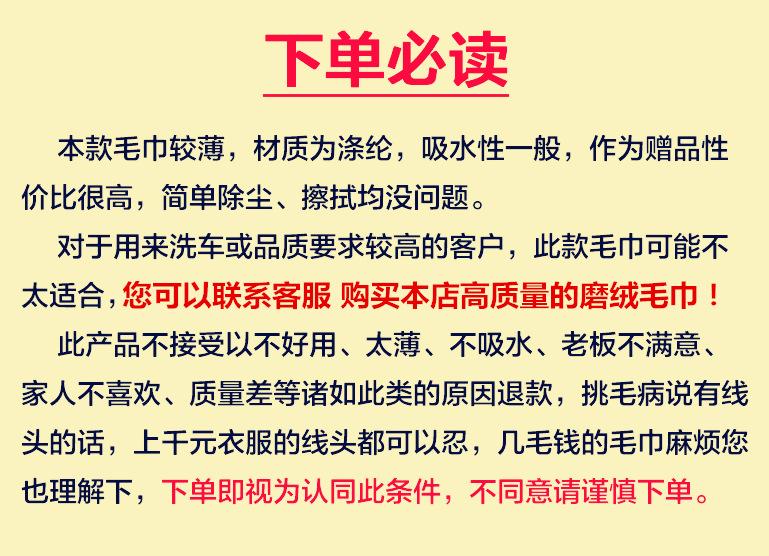 下单必读

本款毛巾较薄，材质为涤纶，吸水性一般，作为赠品性价比很高，简单除尘、擦拭均没问题。

对于用来洗车或品质要求较高的客户，此款毛巾可能不太适合，您可以联系客服 购买本店高质量的磨绒毛巾！

此产品不接受以不好用、太薄、不吸水、老板不满意、家人不喜欢、质量差等诸如此类的原因退款，挑毛病说有线头的话，上千元衣服的线头都可以忍，几毛钱的毛巾麻烦您也理解下，下单即视为认同此条件，不同意请谨慎下单。